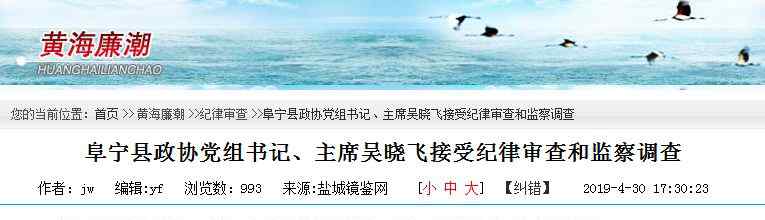 黄海廉潮
HUANGHAILIANCHAO

您的当前位置：首页 >>黄海廉潮 >>纪律审查 >>阜宁县政协党组书记、主席吴晓飞接受纪律审查和监察调查

阜宁县政协党组书记、主席吴晓飞接受纪律审查和监察调查

作者：jw　编辑:yf　浏览数：993　来源:盐城镜鉴网　[小 中 大]　【纠错】　2019-4-30 17:30:23